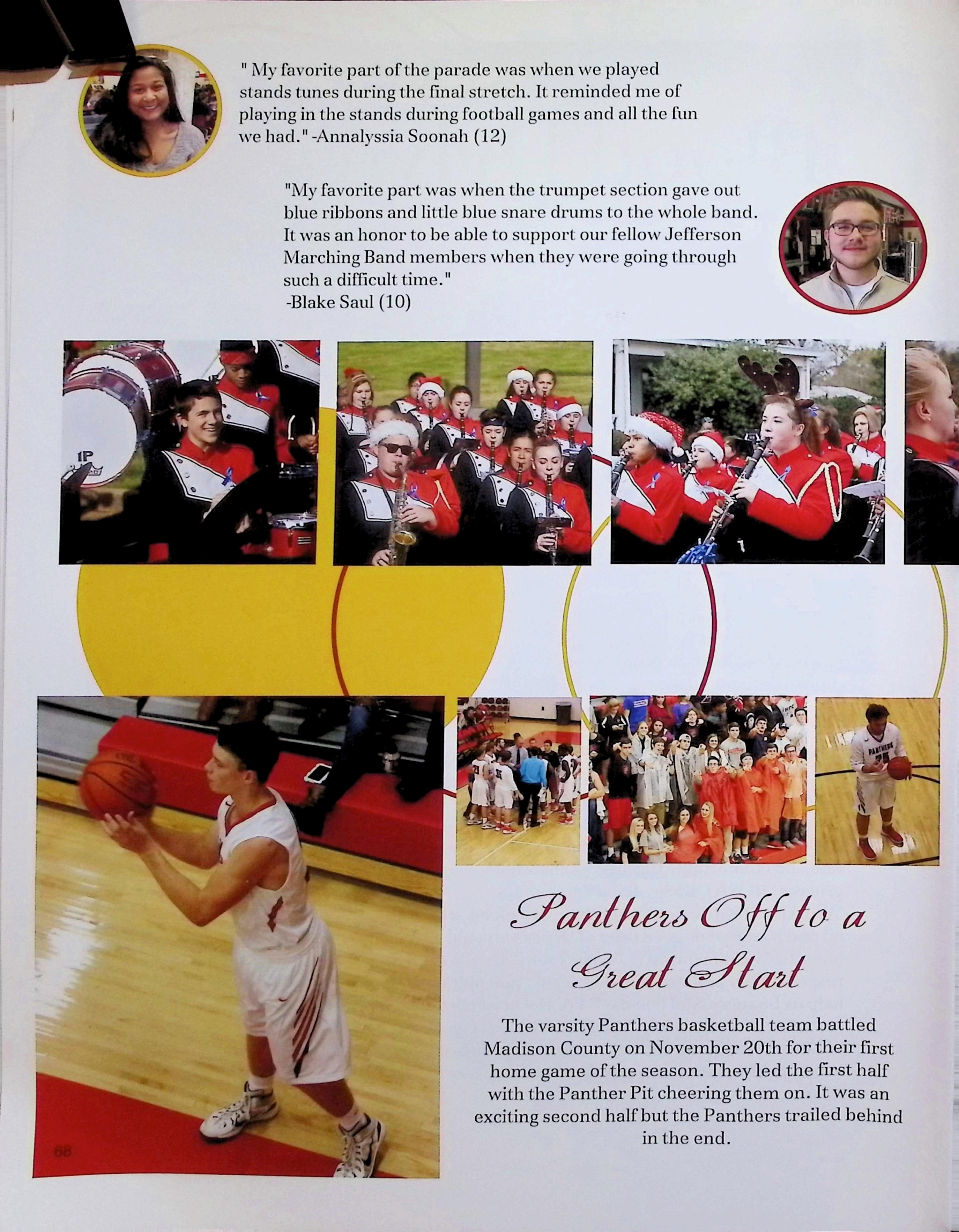 " My favorite part of the parade was when we played stands tunes during the final stretch. It reminded me of playing in the stands during football games and all the fun we had." -Annalyssia Soonah (12)

"My favorite part was when the trumpet section gave out blue ribbons and little blue snare drums to the whole band. It was an honor to be able to support our fellow Jefferson Marching Band members when they were going through such a difficult time."
-Blake Saul (10)

Panthers Off to a Great Start

The varsity Panthers basketball team battled Madison County on November 20th for their first home game of the season. They led the first half with the Panther Pit cheering them on. It was an exciting second half but the Panthers trailed behind in the end.

68